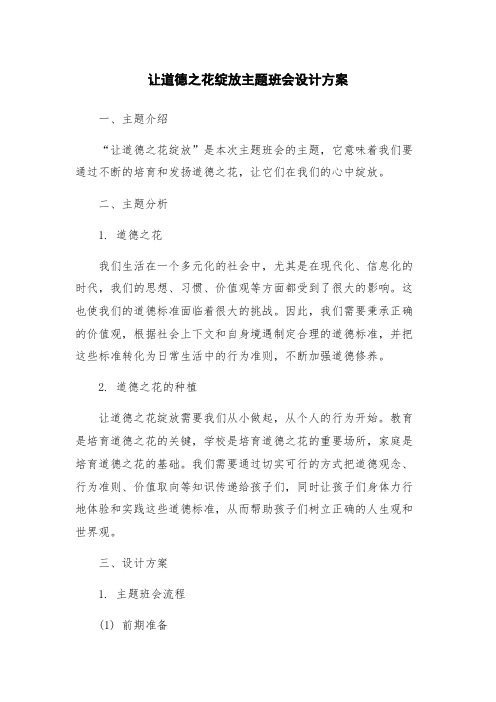 让道德之花绽放主题班会设计方案

一、主题介绍

“让道德之花绽放”是本次主题班会的主题，它意味着我们要通过不断的培育和发扬道德之花，让它们在我们的心中绽放。

二、主题分析

1. 道德之花

我们生活在一个多元化的社会中，尤其是在现代化、信息化的时代，我们的思想、习惯、价值观等方面都受到了很大的影响。这也使我们的道德标准面临着很大的挑战。因此，我们需要秉承正确的价值观，根据社会上下文和自身境遇制定合理的道德标准，并把这些标准转化为日常生活中的行为准则，不断加强道德修养。

2. 道德之花的种植

让道德之花绽放需要我们从小做起，从个人的行为开始。教育是培育道德之花的关键，学校是培育道德之花的重要场所，家庭是培育道德之花的基础。我们需要通过切实可行的方式把道德观念、行为准则、价值取向等知识传递给孩子们，同时让孩子们身体力行地体验和实践这些道德标准，从而帮助孩子们树立正确的人生观和世界观。

三、设计方案

1. 主题班会流程

(1) 前期准备